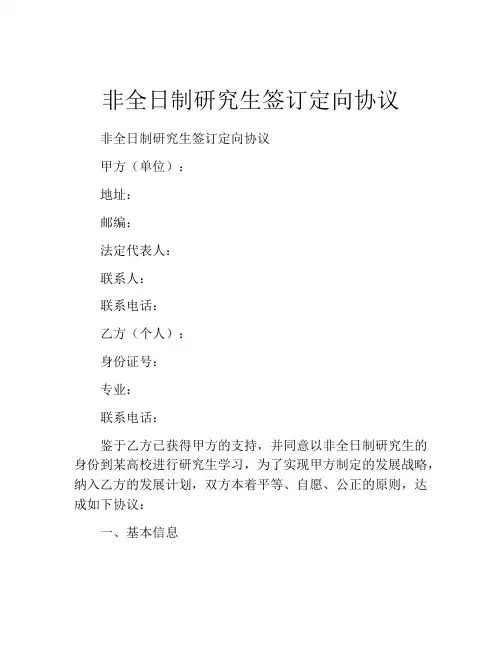 非全日制研究生签订定向协议

非全日制研究生签订定向协议

甲方（单位）：

地址：

邮编：

法定代表人：

联系人：

联系电话：

乙方（个人）：

身份证号：

专业：

联系电话：

鉴于乙方已获得甲方的支持，并同意以非全日制研究生的身份到某高校进行研究生学习，为了实现甲方制定的发展战略，纳入乙方的发展计划，双方本着平等、自愿、公正的原则，达成如下协议：

一、基本信息